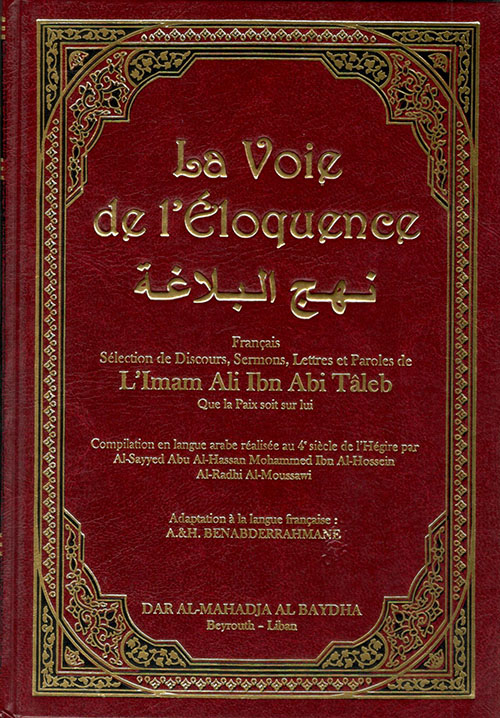 La Voie
de l'Éloquence
نهج البلاغة

Français
Sélection de Discours, Sermons, Lettres et Paroles de
L'Imam Ali Ibn Abi Tâleb
Que la Paix soit sur lui

Compilation en langue arabe réalisée au 4e siècle de l'Hégire par
Al-Sayyed Abu Al-Hassan Mohammed Ibn Al-Hossein
Al-Radhi Al-Moussawi

Adaptation à la langue française :
A.&H. BENABDERRAHMANE

DAR AL-MAHADJA AL BAYDHA
Beyrouth - Liban